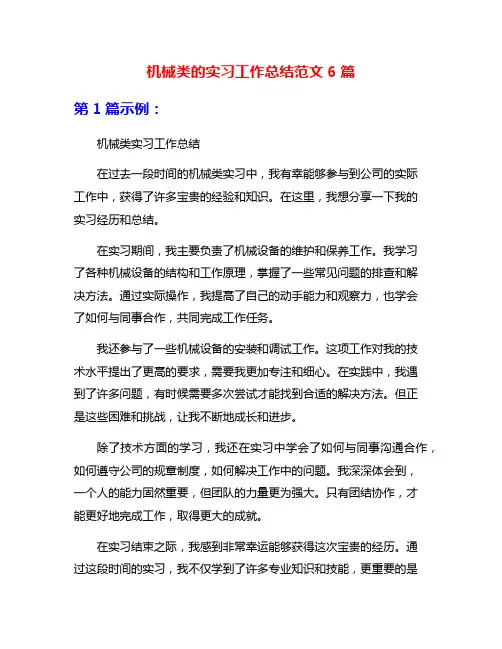 机械类的实习工作总结范文 6 篇

第 1 篇示例：

机械类实习工作总结

在过去一段时间的机械类实习中，我有幸能够参与到公司的实际工作中，获得了许多宝贵的经验和知识。在这里，我想分享一下我的实习经历和总结。

在实习期间，我主要负责了机械设备的维护和保养工作。我学习了各种机械设备的结构和工作原理，掌握了一些常见问题的排查和解决方法。通过实际操作，我提高了自己的动手能力和观察力，也学会了如何与同事合作，共同完成工作任务。

我还参与了一些机械设备的安装和调试工作。这项工作对我的技术水平提出了更高的要求，需要我更加专注和细心。在实践中，我遇到了许多问题，有时候需要多次尝试才能找到合适的解决方法。但正是这些困难和挑战，让我不断地成长和进步。

除了技术方面的学习，我还在实习中学会了如何与同事沟通合作，如何遵守公司的规章制度，如何解决工作中的问题。我深深体会到，一个人的能力固然重要，但团队的力量更为强大。只有团结协作，才能更好地完成工作，取得更大的成就。

在实习结束之际，我感到非常幸运能够获得这次宝贵的经历。通过这段时间的实习，我不仅学到了许多专业知识和技能，更重要的是